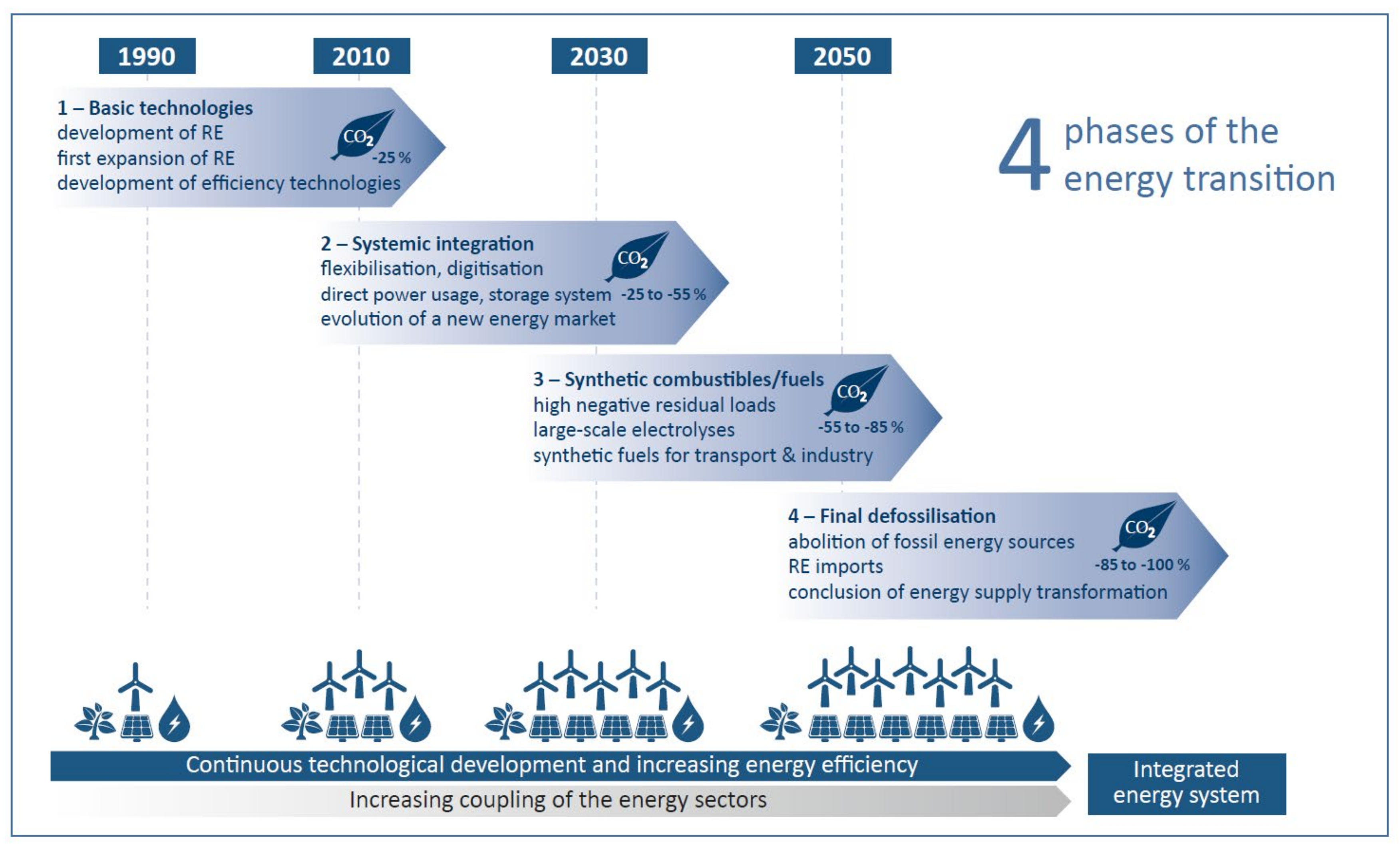 1990
2010
2030
2050

4 phases of the energy transition

1 – Basic technologies
development of RE
first expansion of RE
development of efficiency technologies
$CO_2$
-25 %

2 – Systemic integration
flexibilisation, digitisation
direct power usage, storage system
evolution of a new energy market
$CO_2$
-25 to -55 %

3 – Synthetic combustibles/fuels
high negative residual loads
large-scale electrolyses
synthetic fuels for transport & industry
$CO_2$
-55 to -85 %

4 – Final defossilisation
abolition of fossil energy sources
RE imports
conclusion of energy supply transformation
$CO_2$
-85 to -100 %

Continuous technological development and increasing energy efficiency
Increasing coupling of the energy sectors
Integrated energy system